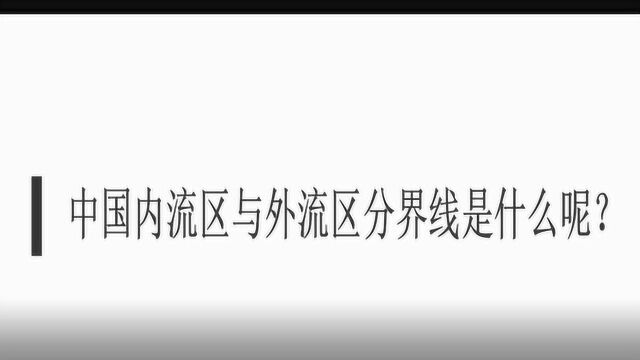 中国内流区与外流区分界线是什么呢？